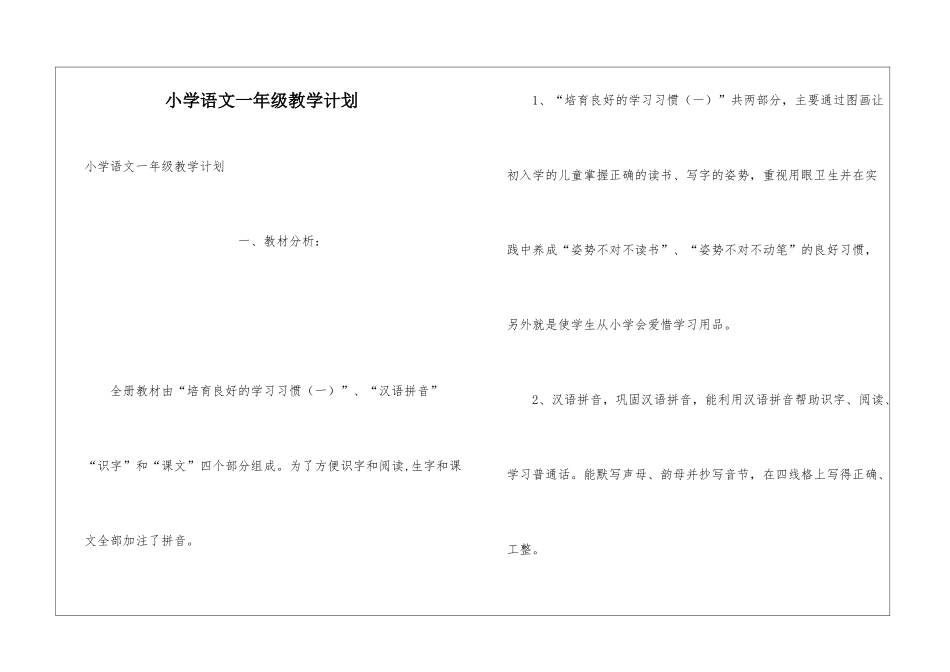 小学语文一年级教学计划

小学语文一年级教学计划

一、教材分析：

全册教材由“培育良好的学习习惯（一）”、“汉语拼音”“识字”和“课文”四个部分组成。为了方便识字和阅读,生字和课文全部加注了拼音。

1、“培育良好的学习习惯（一）”共两部分，主要通过图画让初入学的儿童掌握正确的读书、写字的姿势，重视用眼卫生并在实践中养成“姿势不对不读书”、“姿势不对不动笔”的良好习惯，另外就是使学生从小学会爱惜学习用品。

2、汉语拼音，巩固汉语拼音，能利用汉语拼音帮助识字、阅读、学习普通话。能默写声母、韵母并抄写音节，在四线格上写得正确、工整。